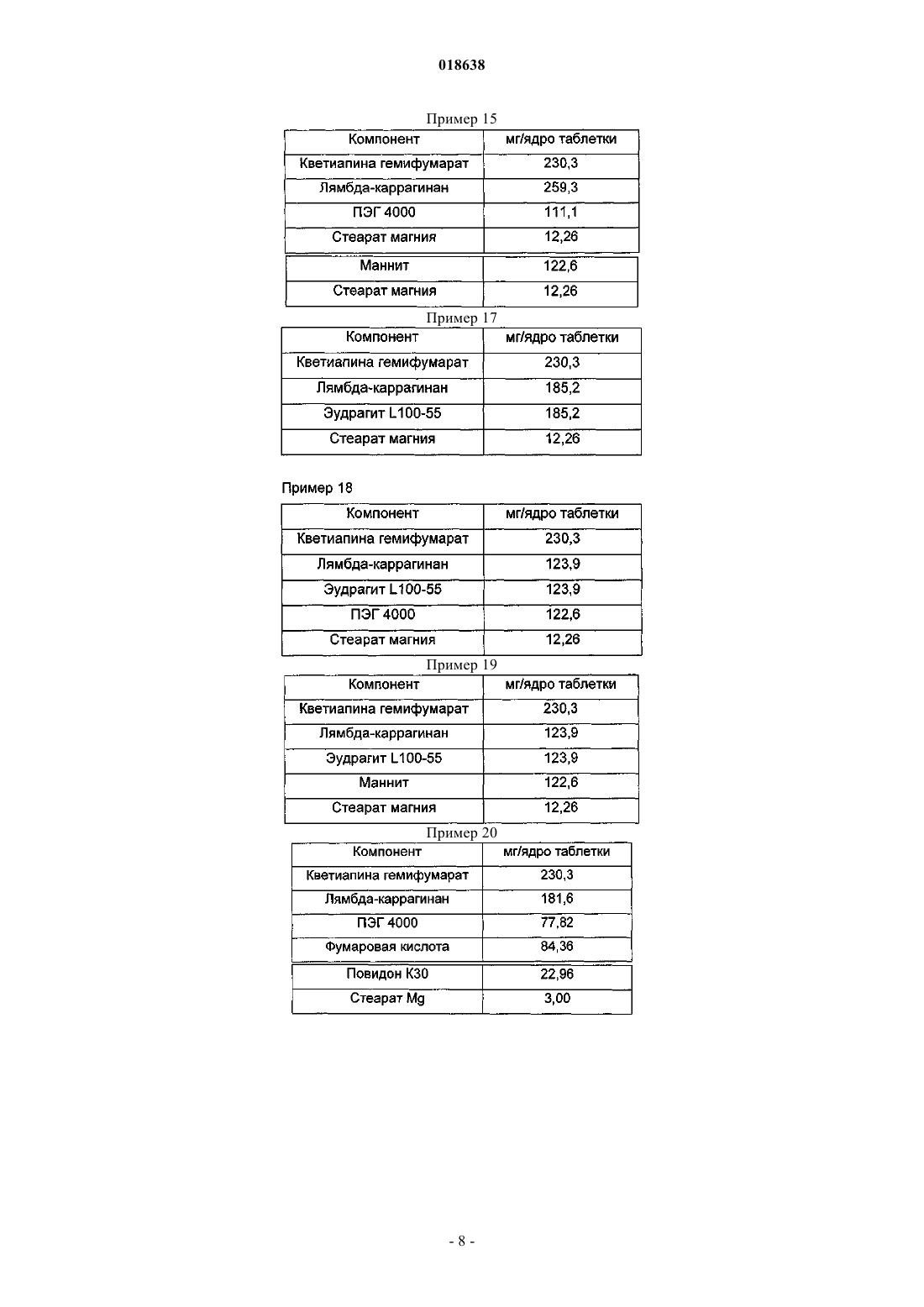 018638

Пример 15

| Компонент | мг/ядро таблетки |
|---|---|
| Кветиапина гемифумарат | 230,3 |
| Лямбда-каррагинан | 259,3 |
| ПЭГ 4000 | 111,1 |
| Стеарат магния | 12,26 |

| Маннит | 122,6 |
|---|---|
| Стеарат магния | 12,26 |

Пример 17

| Компонент | мг/ядро таблетки |
|---|---|
| Кветиапина гемифумарат | 230,3 |
| Лямбда-каррагинан | 185,2 |
| Эудрагит L100-55 | 185,2 |
| Стеарат магния | 12,26 |

Пример 18

| Компонент | мг/ядро таблетки |
|---|---|
| Кветиапина гемифумарат | 230,3 |
| Лямбда-каррагинан | 123,9 |
| Эудрагит L100-55 | 123,9 |
| ПЭГ 4000 | 122,6 |
| Стеарат магния | 12,26 |

Пример 19

| Компонент | мг/ядро таблетки |
|---|---|
| Кветиапина гемифумарат | 230,3 |
| Лямбда-каррагинан | 123,9 |
| Эудрагит L100-55 | 123,9 |
| Маннит | 122,6 |
| Стеарат магния | 12,26 |

Пример 20

| Компонент | мг/ядро таблетки |
|---|---|
| Кветиапина гемифумарат | 230,3 |
| Лямбда-каррагинан | 181,6 |
| ПЭГ 4000 | 77,82 |
| Фумаровая кислота | 84,36 |

| Повидон К30 | 22,96 |
|---|---|
| Стеарат Mg | 3,00 |

- 8 -